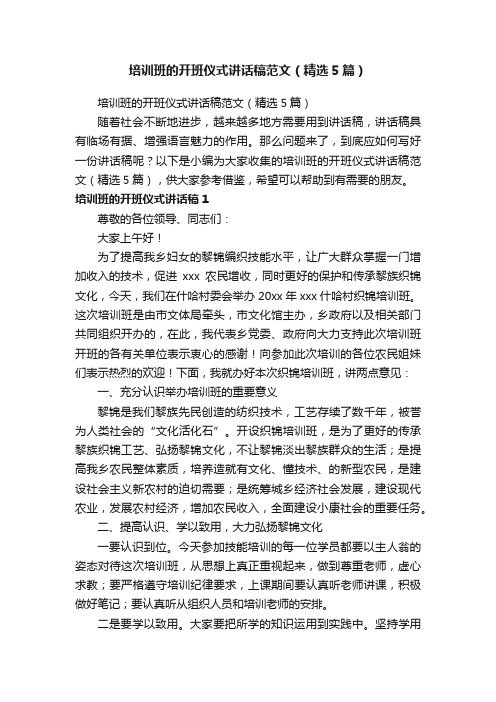 培训班的开班仪式讲话稿范文（精选5篇）

培训班的开班仪式讲话稿范文（精选5篇）

随着社会不断地进步，越来越多地方需要用到讲话稿，讲话稿具有临场有据、增强语言魅力的作用。那么问题来了，到底应如何写好一份讲话稿呢？以下是小编为大家收集的培训班的开班仪式讲话稿范文（精选5篇），供大家参考借鉴，希望可以帮助到有需要的朋友。

培训班的开班仪式讲话稿1

尊敬的各位领导、同志们：

大家上午好！

为了提高我乡妇女的黎锦编织技能水平，让广大群众掌握一门增加收入的技术，促进 xxx 农民增收，同时更好的保护和传承黎族织锦文化，今天，我们在什哈村委会举办 20xx 年 xxx 什哈村织锦培训班。这次培训班是由市文体局牵头，市文化馆主办，乡政府以及相关部门共同组织开办的，在此，我代表乡党委、政府向大力支持此次培训班开班的各有关单位表示衷心的感谢！向参加此次培训的各位农民姐妹们表示热烈的欢迎！下面，我就办好本次织锦培训班，讲两点意见：

一、充分认识举办培训班的重要意义

黎锦是我们黎族先民创造的纺织技术，工艺存续了数千年，被誉为人类社会的“文化活化石”。开设织锦培训班，是为了更好的传承黎族织锦工艺、弘扬黎锦文化，不让黎锦淡出黎族群众的生活；是提高我乡农民整体素质，培养造就有文化、懂技术、的新型农民，是建设社会主义新农村的迫切需要；是统筹城乡经济社会发展，建设现代农业，发展农村经济，增加农民收入，全面建设小康社会的重要任务。

二、提高认识、学以致用，大力弘扬黎锦文化

一要认识到位。今天参加技能培训的每一位学员都要以主人翁的姿态对待这次培训班，从思想上真正重视起来，做到尊重老师，虚心求教；要严格遵守培训纪律要求，上课期间要认真听老师讲课，积极做好笔记；要认真听从组织人员和培训老师的安排。

二是要学以致用。大家要把所学的知识运用到实践中。坚持学用